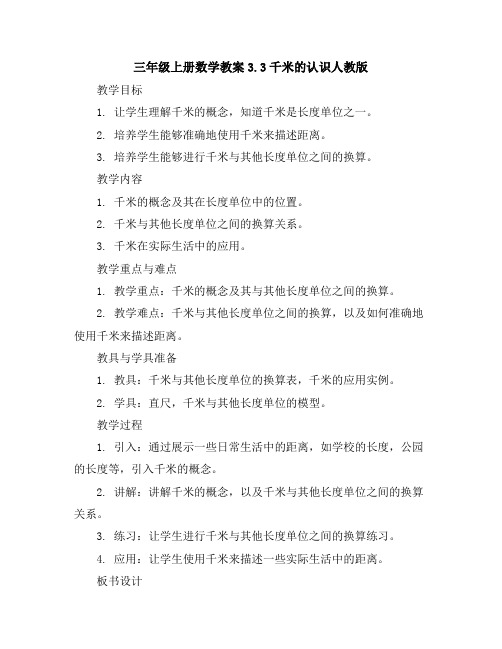 三年级上册数学教案 3.3 千米的认识人教版

教学目标

1. 让学生理解千米的概念，知道千米是长度单位之一。

2. 培养学生能够准确地使用千米来描述距离。

3. 培养学生能够进行千米与其他长度单位之间的换算。

教学内容

1. 千米的概念及其在长度单位中的位置。

2. 千米与其他长度单位之间的换算关系。

3. 千米在实际生活中的应用。

教学重点与难点

1. 教学重点：千米的概念及其与其他长度单位之间的换算。

2. 教学难点：千米与其他长度单位之间的换算，以及如何准确地使用千米来描述距离。

教具与学具准备

1. 教具：千米与其他长度单位的换算表，千米的应用实例。

2. 学具：直尺，千米与其他长度单位的模型。

教学过程

1. 引入：通过展示一些日常生活中的距离，如学校的长度，公园的长度等，引入千米的概念。

2. 讲解：讲解千米的概念，以及千米与其他长度单位之间的换算关系。

3. 练习：让学生进行千米与其他长度单位之间的换算练习。

4. 应用：让学生使用千米来描述一些实际生活中的距离。

板书设计